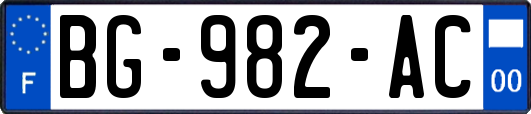 F
BG-982-AC
00